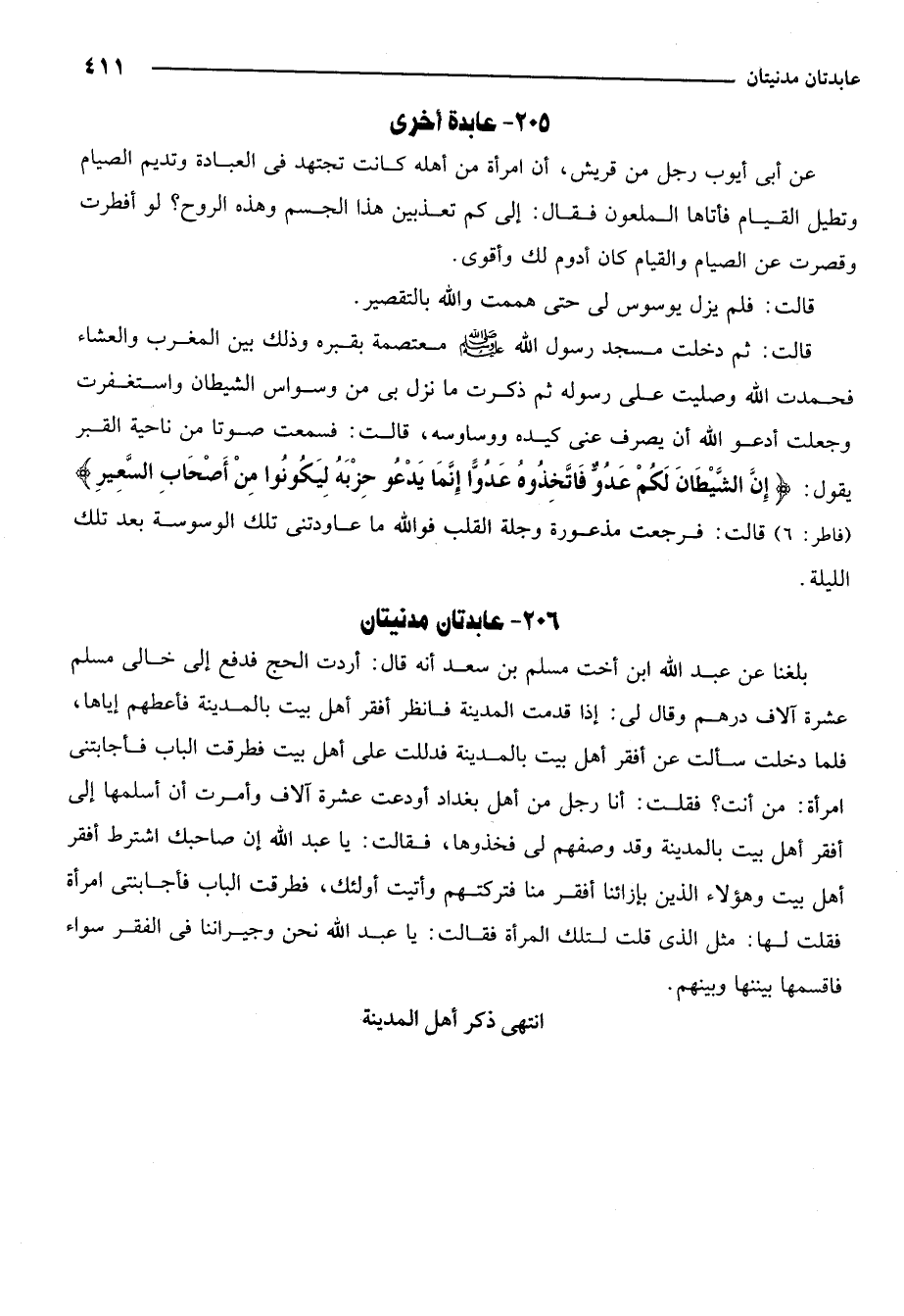 عابدتان مدنيتان ٤١١

٢٠٥- عابدة أخرى

عن أبى أيوب رجل من قريش، أن امرأة من أهله كانت تجتهد فى العبادة وتديم الصيام وتطيل القيام فأتاها الملعون فقال: إلى كم تعذبين هذا الجسم وهذه الروح؟ لو أفطرت وقصرت عن الصيام والقيام كان أدوم لك وأقوى.

قالت: فلم يزل يوسوس لى حتى هممت والله بالتقصير.

قالت: ثم دخلت مسجد رسول الله ﷺ معتصمة بقبره وذلك بين المغرب والعشاء فحمدت الله وصليت على رسوله ثم ذكرت ما نزل بى من وسواس الشيطان واستغفرت وجعلت أدعو الله أن يصرف عنى كيده ووساوسه، قالت: فسمعت صوتا من ناحية القبر يقول: ﴿إِنَّ الشَّيْطَانَ لَكُمْ عَدُوٌّ فَاتَّخِذُوهُ عَدُوًّا إِنَّمَا يَدْعُو حِزْبَهُ لِيَكُونُوا مِنْ أَصْحَابِ السَّعِيرِ﴾ (فاطر: ٦) قالت: فرجعت مذعورة وجلة القلب فوالله ما عاودتنى تلك الوسوسة بعد تلك الليلة.

٢٠٦- عابدتان مدنيتان

بلغنا عن عبد الله ابن أخت مسلم بن سعد أنه قال: أردت الحج فدفع إلى خالى مسلم عشرة آلاف درهم وقال لى: إذا قدمت المدينة فانظر أفقر أهل بيت بالمدينة فأعطهم إياها، فلما دخلت سألت عن أفقر أهل بيت بالمدينة فدللت على أهل بيت فطرقت الباب فأجابتنى امرأة: من أنت؟ فقلت: أنا رجل من أهل بغداد أودعت عشرة آلاف وأمرت أن أسلمها إلى أفقر أهل بيت بالمدينة وقد وصفهم لى فخذوها، فقالت: يا عبد الله إن صاحبك اشترط أفقر أهل بيت وهؤلاء الذين بإزائنا أفقر منا فتركتهم وأتيت أولئك، فطرقت الباب فأجابتنى امرأة فقلت لها: مثل الذى قلت لتلك المرأة فقالت: يا عبد الله نحن وجيراننا فى الفقر سواء فاقسمها بيننا وبينهم.

انتهى ذكر أهل المدينة